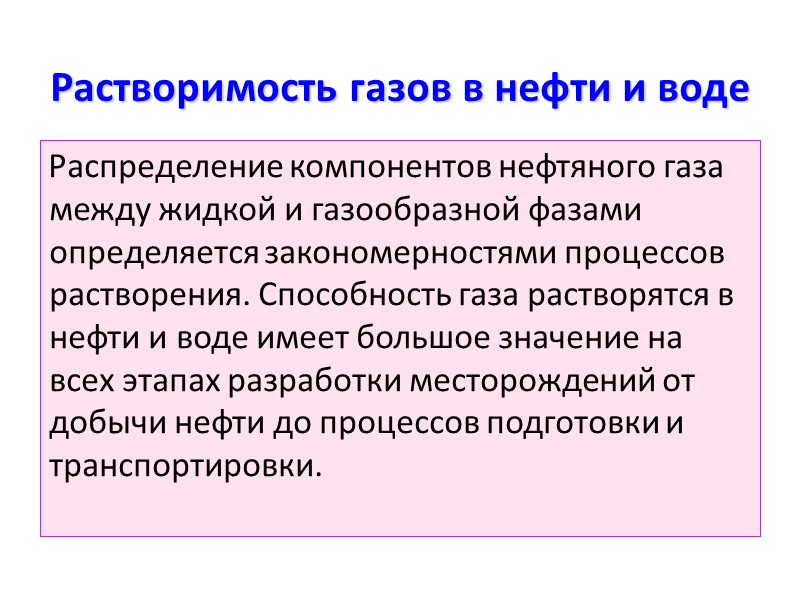 Растворимость газов в нефти и воде

Распределение компонентов нефтяного газа между жидкой и газообразной фазами определяется закономерностями процессов растворения. Способность газа растворятся в нефти и воде имеет большое значение на всех этапах разработки месторождений от добычи нефти до процессов подготовки и транспортировки.